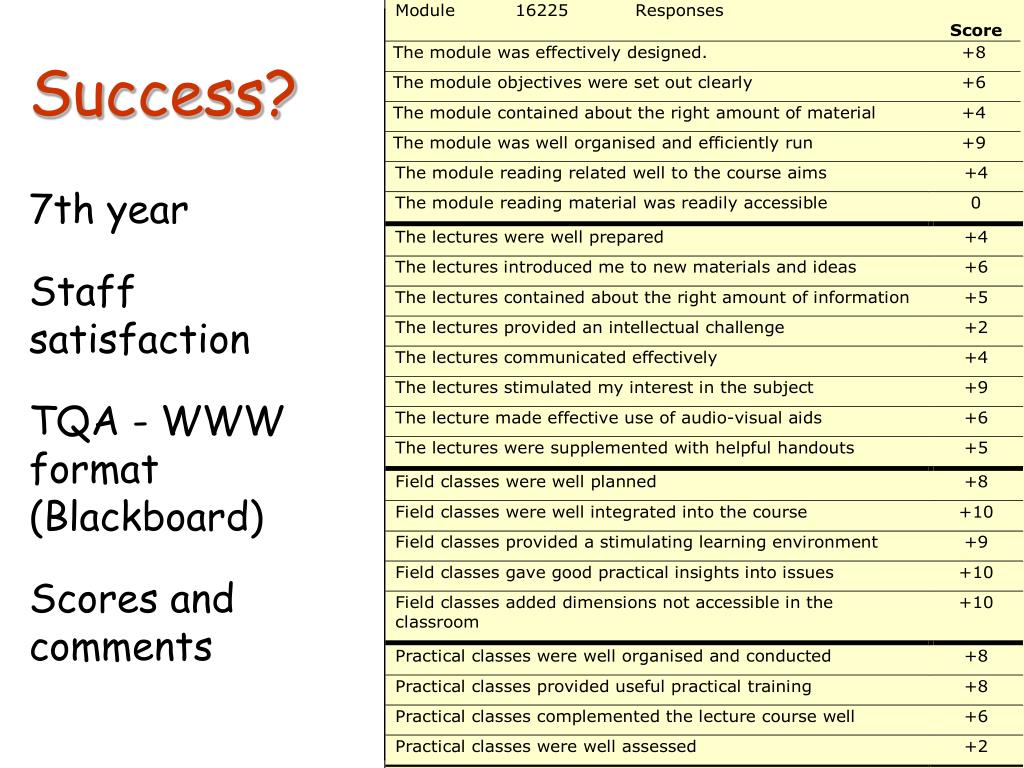 Success?

7th year

Staff satisfaction

TQA - WWW format (Blackboard)

Scores and comments

| Module 16225 Responses | Score |
|---|---|
| The module was effectively designed. | +8 |
| The module objectives were set out clearly | +6 |
| The module contained about the right amount of material | +4 |
| The module was well organised and efficiently run | +9 |
| The module reading related well to the course aims | +4 |
| The module reading material was readily accessible | 0 |
| The lectures were well prepared | +4 |
| The lectures introduced me to new materials and ideas | +6 |
| The lectures contained about the right amount of information | +5 |
| The lectures provided an intellectual challenge | +2 |
| The lectures communicated effectively | +4 |
| The lectures stimulated my interest in the subject | +9 |
| The lecture made effective use of audio-visual aids | +6 |
| The lectures were supplemented with helpful handouts | +5 |
| Field classes were well planned | +8 |
| Field classes were well integrated into the course | +10 |
| Field classes provided a stimulating learning environment | +9 |
| Field classes gave good practical insights into issues | +10 |
| Field classes added dimensions not accessible in the classroom | +10 |
| Practical classes were well organised and conducted | +8 |
| Practical classes provided useful practical training | +8 |
| Practical classes complemented the lecture course well | +6 |
| Practical classes were well assessed | +2 |